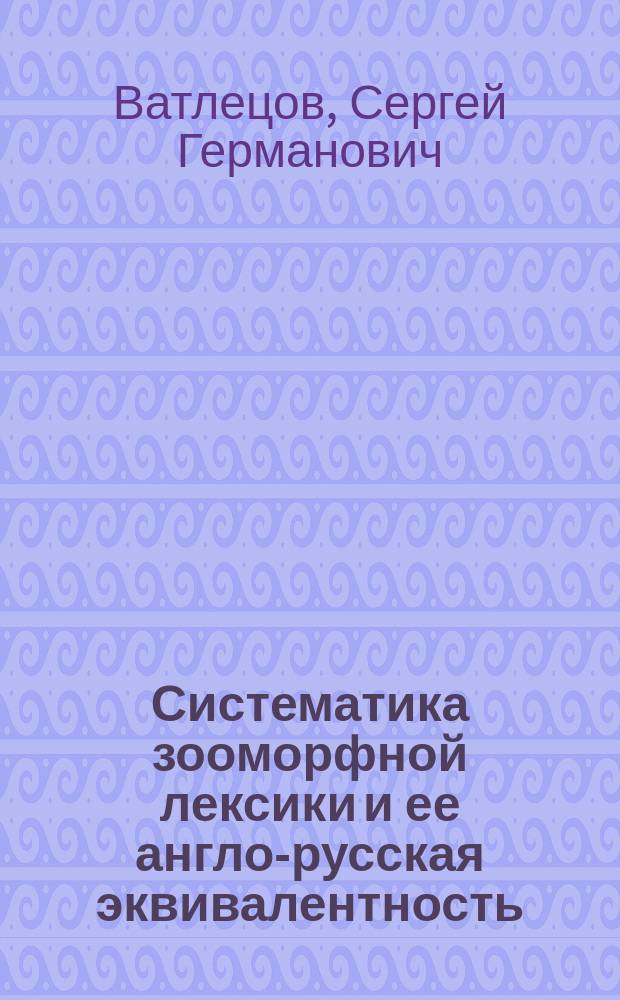 Ватлецов, Сергей Германович

Систематика зооморфной лексики и ее англо-русская эквивалентность